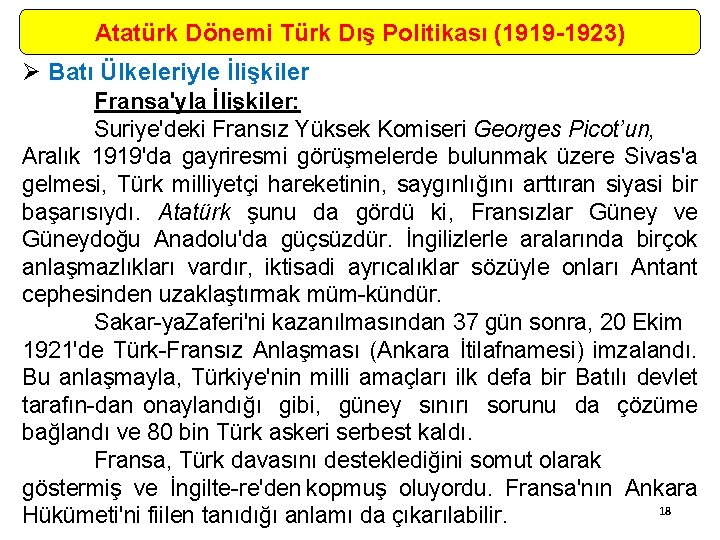 Atatürk Dönemi Türk Dış Politikası (1919-1923)

➢ Batı Ülkeleriyle İlişkiler

Fransa'yla İlişkiler:

Suriye'deki Fransız Yüksek Komiseri Georges Picot'un, Aralık 1919'da gayriresmi görüşmelerde bulunmak üzere Sivas'a gelmesi, Türk milliyetçi hareketinin, saygınlığını arttıran siyasi bir başarısıydı. Atatürk şunu da gördü ki, Fransızlar Güney ve Güneydoğu Anadolu'da güçsüzdür. İngilizlerle aralarında birçok anlaşmazlıkları vardır, iktisadi ayrıcalıklar sözüyle onları Antant cephesinden uzaklaştırmak müm-kündür.

Sakar-yaZaferi'ni kazanılmasından 37 gün sonra, 20 Ekim 1921'de Türk-Fransız Anlaşması (Ankara İtilafnamesi) imzalandı. Bu anlaşmayla, Türkiye'nin milli amaçları ilk defa bir Batılı devlet tarafın-dan onaylandığı gibi, güney sınırı sorunu da çözüme bağlandı ve 80 bin Türk askeri serbest kaldı.

Fransa, Türk davasını desteklediğini somut olarak göstermiş ve İngilte-re'den kopmuş oluyordu. Fransa'nın Ankara Hükümeti'ni fiilen tanıdığı anlamı da çıkarılabilir.

18